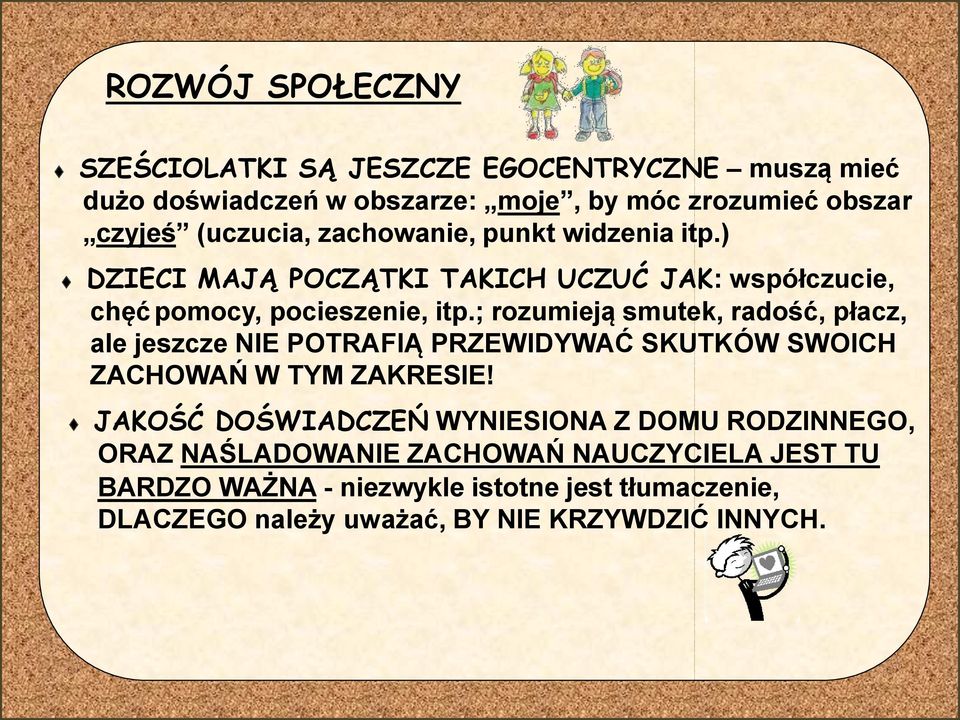 ROZWÓJ SPOŁECZNY

♦ SZEŚCIOLATKI SĄ JESZCZE EGOCENTRYCZNE – muszą mieć dużo doświadczeń w obszarze: „moje”, by móc zrozumieć obszar „czyjeś” (uczucia, zachowanie, punkt widzenia itp.)

♦ DZIECI MAJĄ POCZĄTKI TAKICH UCZUĆ JAK: współczucie, chęć pomocy, pocieszenie, itp.; rozumieją smutek, radość, płacz, ale jeszcze NIE POTRAFIĄ PRZEWIDYWAĆ SKUTKÓW SWOICH ZACHOWAŃ W TYM ZAKRESIE!

♦ JAKOŚĆ DOŚWIADCZEŃ WYNIESIONA Z DOMU RODZINNEGO, ORAZ NAŚLADOWANIE ZACHOWAŃ NAUCZYCIELA JEST TU BARDZO WAŻNA - niezwykle istotne jest tłumaczenie, DLACZEGO należy uważać, BY NIE KRZYWDZIĆ INNYCH.